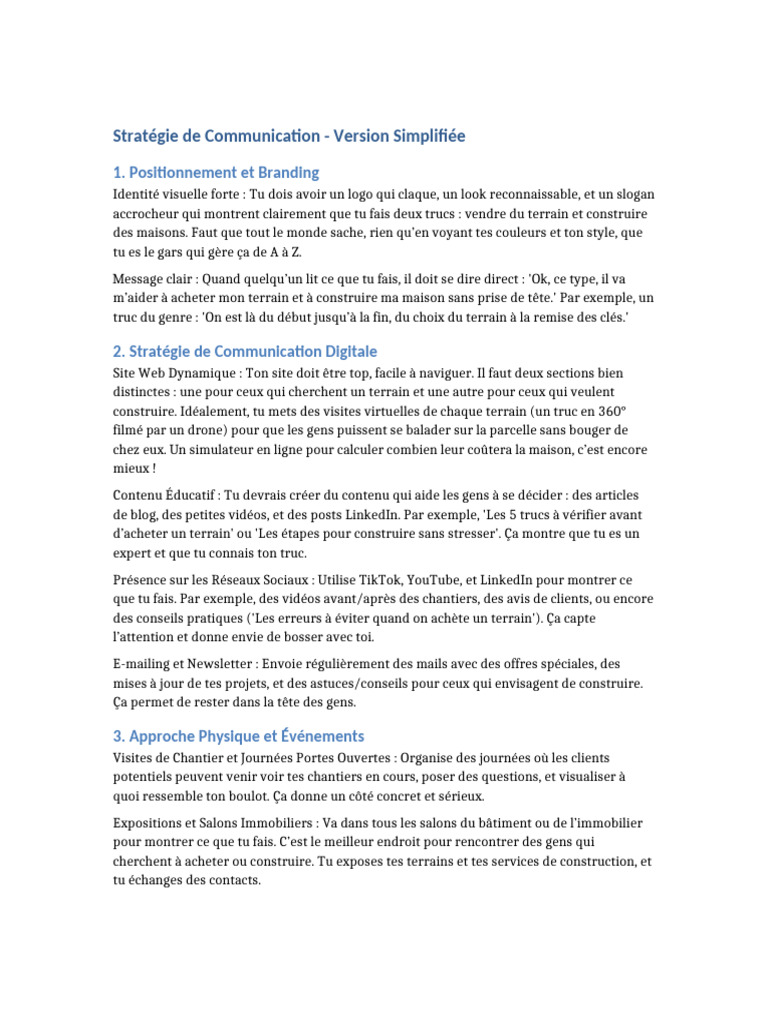 Stratégie de Communication - Version Simplifiée

1. Positionnement et Branding

Identité visuelle forte : Tu dois avoir un logo qui claque, un look reconnaissable, et un slogan accrocheur qui montrent clairement que tu fais deux trucs : vendre du terrain et construire des maisons. Faut que tout le monde sache, rien qu'en voyant tes couleurs et ton style, que tu es le gars qui gère ça de A à Z.

Message clair : Quand quelqu'un lit ce que tu fais, il doit se dire direct : 'Ok, ce type, il va m'aider à acheter mon terrain et à construire ma maison sans prise de tête.' Par exemple, un truc du genre : 'On est là du début jusqu'à la fin, du choix du terrain à la remise des clés.'

2. Stratégie de Communication Digitale

Site Web Dynamique : Ton site doit être top, facile à naviguer. Il faut deux sections bien distinctes : une pour ceux qui cherchent un terrain et une autre pour ceux qui veulent construire. Idéalement, tu mets des visites virtuelles de chaque terrain (un truc en 360° filmé par un drone) pour que les gens puissent se balader sur la parcelle sans bouger de chez eux. Un simulateur en ligne pour calculer combien leur coûtera la maison, c'est encore mieux !

Contenu Éducatif : Tu devrais créer du contenu qui aide les gens à se décider : des articles de blog, des petites vidéos, et des posts LinkedIn. Par exemple, 'Les 5 trucs à vérifier avant d'acheter un terrain' ou 'Les étapes pour construire sans stresser'. Ça montre que tu es un expert et que tu connais ton truc.

Présence sur les Réseaux Sociaux : Utilise TikTok, YouTube, et LinkedIn pour montrer ce que tu fais. Par exemple, des vidéos avant/après des chantiers, des avis de clients, ou encore des conseils pratiques ('Les erreurs à éviter quand on achète un terrain'). Ça capte l'attention et donne envie de bosser avec toi.

E-mailing et Newsletter : Envoie régulièrement des mails avec des offres spéciales, des mises à jour de tes projets, et des astuces/conseils pour ceux qui envisagent de construire. Ça permet de rester dans la tête des gens.

3. Approche Physique et Événements

Visites de Chantier et Journées Portes Ouvertes : Organise des journées où les clients potentiels peuvent venir voir tes chantiers en cours, poser des questions, et visualiser à quoi ressemble ton boulot. Ça donne un côté concret et sérieux.

Expositions et Salons Immobiliers : Va dans tous les salons du bâtiment ou de l'immobilier pour montrer ce que tu fais. C'est le meilleur endroit pour rencontrer des gens qui cherchent à acheter ou construire. Tu exposes tes terrains et tes services de construction, et tu échanges des contacts.